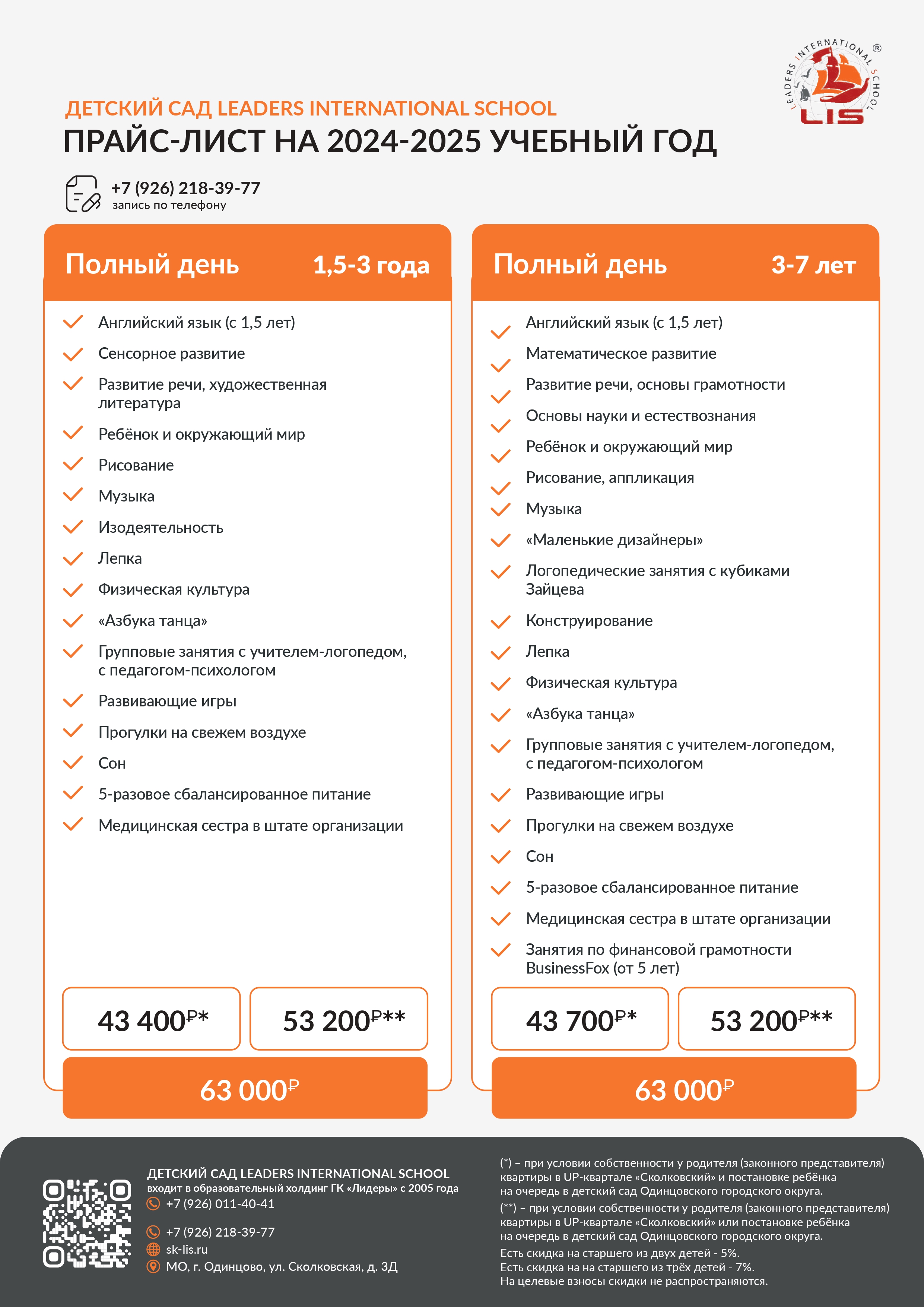 LEADERS INTERNATIONAL SCHOOL ®
LIS

ДЕТСКИЙ САД LEADERS INTERNATIONAL SCHOOL
ПРАЙС-ЛИСТ НА 2024-2025 УЧЕБНЫЙ ГОД

+7 (926) 218-39-77
запись по телефону

Полный день 1,5-3 года

Английский язык (с 1,5 лет)
Сенсорное развитие
Развитие речи, художественная литература
Ребёнок и окружающий мир
Рисование
Музыка
Изодеятельность
Лепка
Физическая культура
«Азбука танца»
Групповые занятия с учителем-логопедом, с педагогом-психологом
Развивающие игры
Прогулки на свежем воздухе
Сон
5-разовое сбалансированное питание
Медицинская сестра в штате организации

43 400₽*
53 200₽**
63 000₽

Полный день 3-7 лет

Английский язык (с 1,5 лет)
Математическое развитие
Развитие речи, основы грамотности
Основы науки и естествознания
Ребёнок и окружающий мир
Рисование, аппликация
Музыка
«Маленькие дизайнеры»
Логопедические занятия с кубиками Зайцева
Конструирование
Лепка
Физическая культура
«Азбука танца»
Групповые занятия с учителем-логопедом, с педагогом-психологом
Развивающие игры
Прогулки на свежем воздухе
Сон
5-разовое сбалансированное питание
Медицинская сестра в штате организации
Занятия по финансовой грамотности BusinessFox (от 5 лет)

43 700₽*
53 200₽**
63 000₽

ДЕТСКИЙ САД LEADERS INTERNATIONAL SCHOOL
входит в образовательный холдинг ГК «Лидеры» с 2005 года
+7 (926) 011-40-41
+7 (926) 218-39-77
sk-lis.ru
МО, г. Одинцово, ул. Сколковская, д. 3Д

(*) – при условии собственности у родителя (законного представителя) квартиры в UP-квартале «Сколковский» и постановке ребёнка на очередь в детский сад Одинцовского городского округа.
(**) – при условии собственности у родителя (законного представителя) квартиры в UP-квартале «Сколковский» или постановке ребёнка на очередь в детский сад Одинцовского городского округа.
Есть скидка на старшего из двух детей - 5%.
Есть скидка на на старшего из трёх детей - 7%.
На целевые взносы скидки не распространяются.